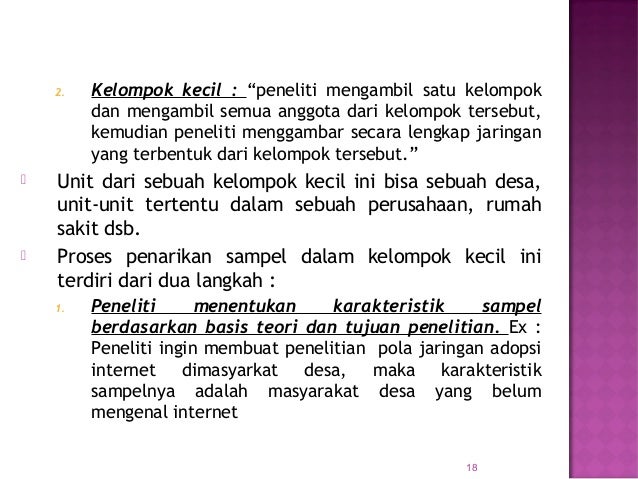 2. Kelompok kecil : “peneliti mengambil satu kelompok dan mengambil semua anggota dari kelompok tersebut, kemudian peneliti menggambar secara lengkap jaringan yang terbentuk dari kelompok tersebut.”

Unit dari sebuah kelompok kecil ini bisa sebuah desa, unit-unit tertentu dalam sebuah perusahaan, rumah sakit dsb.

Proses penarikan sampel dalam kelompok kecil ini terdiri dari dua langkah :

1. Peneliti menentukan karakteristik sampel berdasarkan basis teori dan tujuan penelitian. Ex : Peneliti ingin membuat penelitian pola jaringan adopsi internet dimasyarkat desa, maka karakteristik sampelnya adalah masyarakat desa yang belum mengenal internet

18